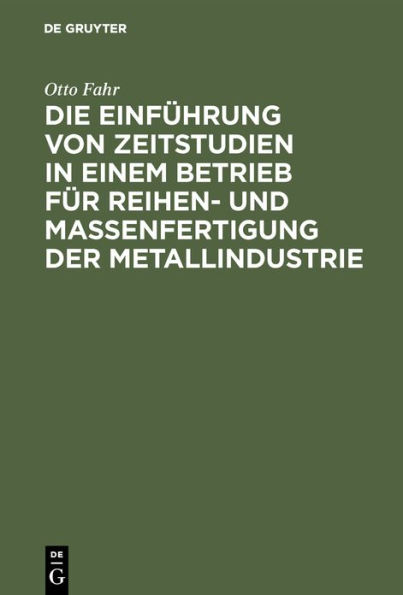 DE GRUYTER

Otto Fahr

DIE EINFÜHRUNG VON ZEITSTUDIEN IN EINEM BETRIEB FÜR REIHEN- UND MASSENFERTIGUNG DER METALLINDUSTRIE

DE
G